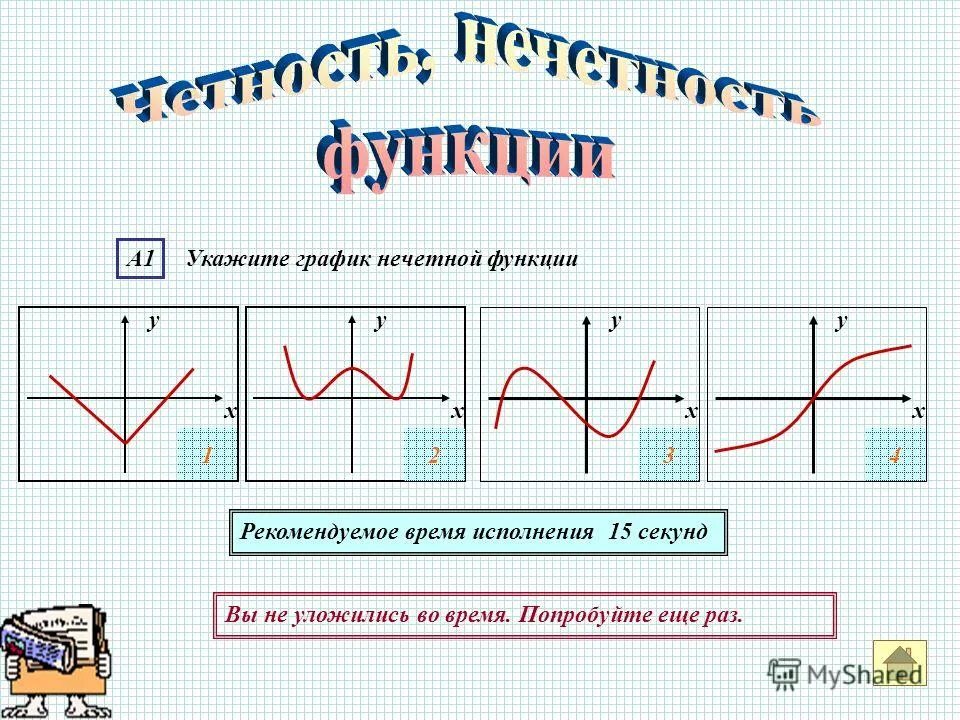 Четность, нечетность функции

А1 Укажите график нечетной функции

y
x
1

y
x
2

y
x
3

y
x
4

Рекомендуемое время исполнения 15 секунд

Вы не уложились во время. Попробуйте еще раз.

MyShared